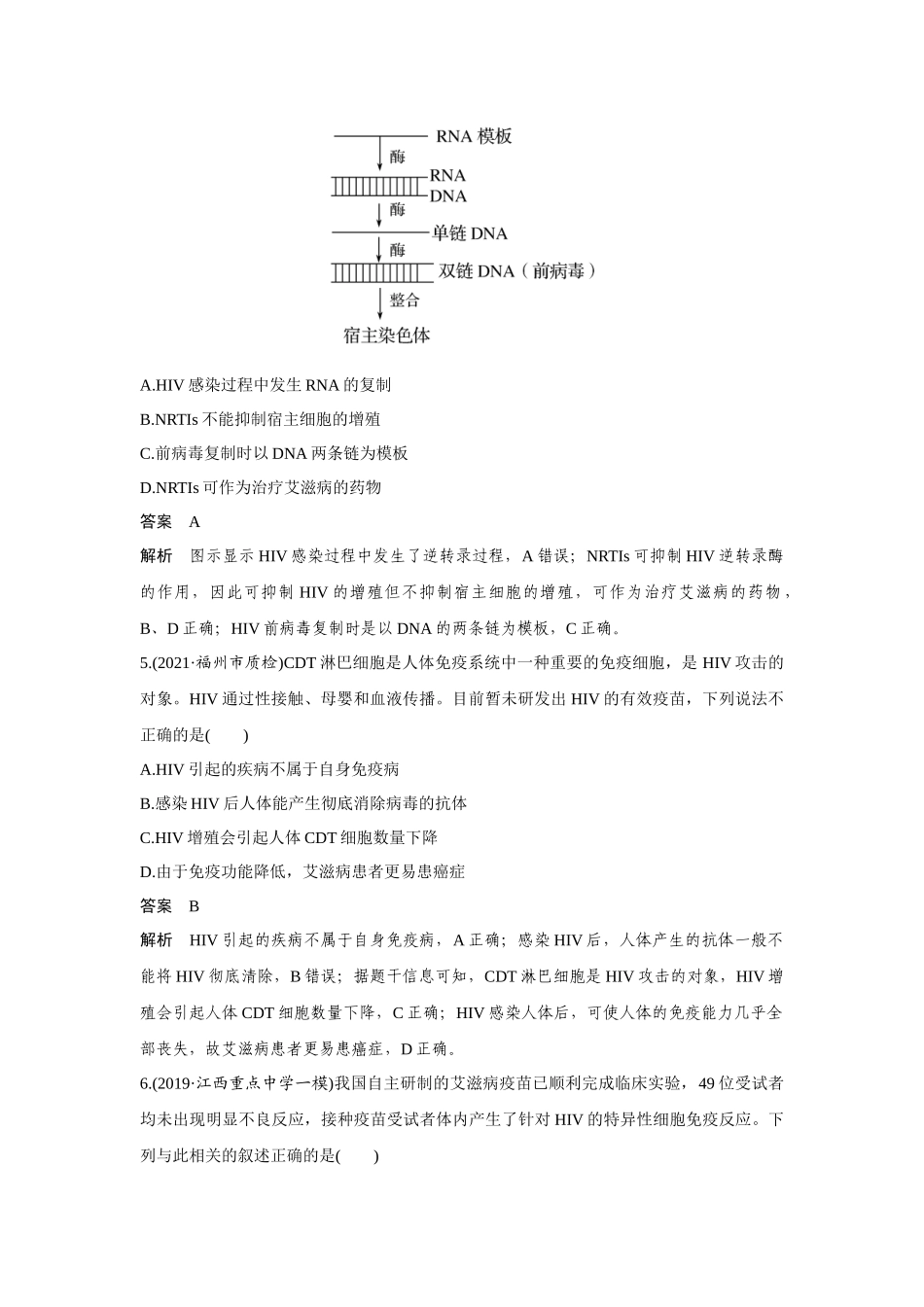 RNA 模板
酶
RNA
DNA
酶
单链 DNA
酶
双链 DNA（前病毒）
整合
宿主染色体

A.HIV 感染过程中发生 RNA 的复制
B.NRTIs 不能抑制宿主细胞的增殖
C.前病毒复制时以 DNA 两条链为模板
D.NRTIs 可作为治疗艾滋病的药物
答案 A
解析 图示显示 HIV 感染过程中发生了逆转录过程，A 错误；NRTIs 可抑制 HIV 逆转录酶的作用，因此可抑制 HIV 的增殖但不抑制宿主细胞的增殖，可作为治疗艾滋病的药物，B、D 正确；HIV 前病毒复制时是以 DNA 的两条链为模板，C 正确。
5.(2021·福州市质检)CDT 淋巴细胞是人体免疫系统中一种重要的免疫细胞，是 HIV 攻击的对象。HIV 通过性接触、母婴和血液传播。目前暂未研发出 HIV 的有效疫苗，下列说法不正确的是(　　)
A.HIV 引起的疾病不属于自身免疫病
B.感染 HIV 后人体能产生彻底消除病毒的抗体
C.HIV 增殖会引起人体 CDT 细胞数量下降
D.由于免疫功能降低，艾滋病患者更易患癌症
答案 B
解析 HIV 引起的疾病不属于自身免疫病，A 正确；感染 HIV 后，人体产生的抗体一般不能将 HIV 彻底清除，B 错误；据题干信息可知，CDT 淋巴细胞是 HIV 攻击的对象，HIV 增殖会引起人体 CDT 细胞数量下降，C 正确；HIV 感染人体后，可使人体的免疫能力几乎全部丧失，故艾滋病患者更易患癌症，D 正确。
6.(2019·江西重点中学一模)我国自主研制的艾滋病疫苗已顺利完成临床实验，49 位受试者均未出现明显不良反应，接种疫苗受试者体内产生了针对 HIV 的特异性细胞免疫反应。下列与此相关的叙述正确的是(　　)